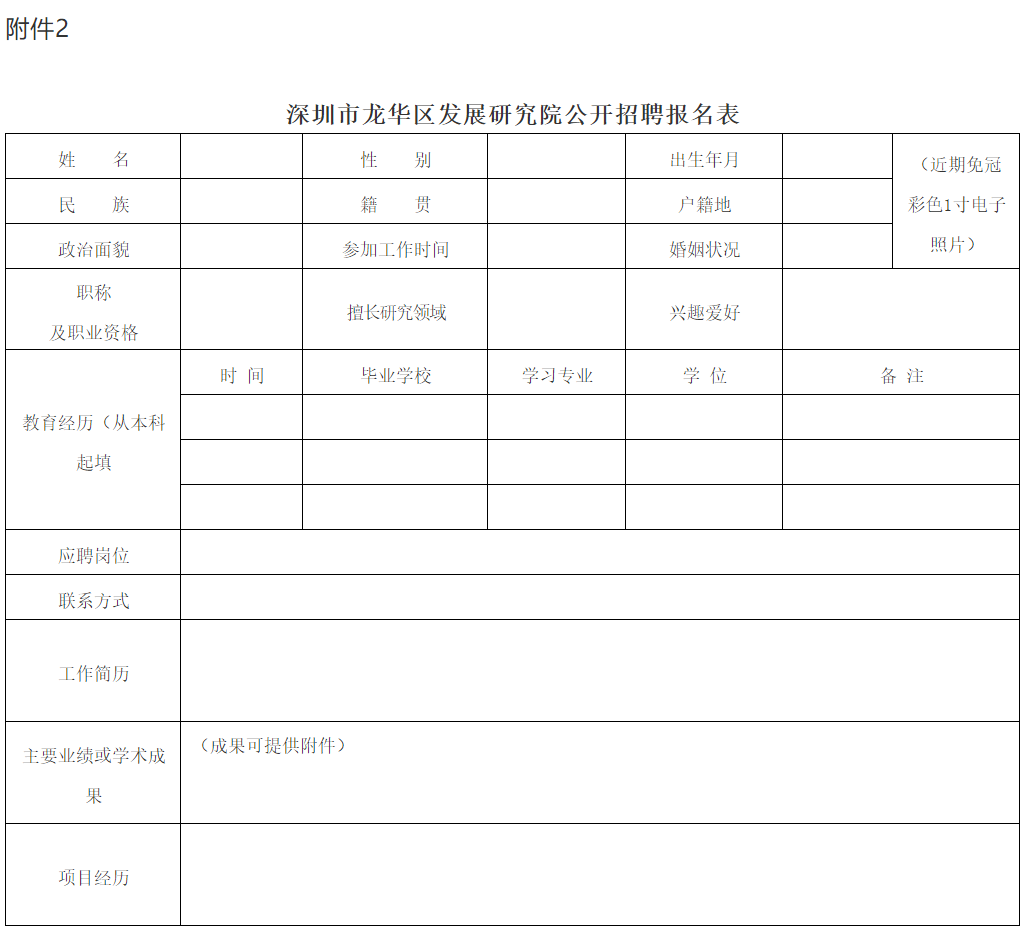 附件2

深圳市龙华区发展研究院公开招聘报名表

| 姓　　名 | | 性　　别 | | 出生年月 | | （近期免冠彩色1寸电子照片） |
|---|---|---|---|---|---|---|
| 民　　族 | | 籍　　贯 | | 户籍地 | | |
| 政治面貌 | | 参加工作时间 | | 婚姻状况 | | |
| 职称及职业资格 | | 擅长研究领域 | | 兴趣爱好 | | |
| 教育经历（从本科起填 | 时 间 | 毕业学校 | 学习专业 | 学 位 | 备 注 | |
| | | | | | | |
| | | | | | | |
| | | | | | | |
| 应聘岗位 | | | | | | |
| 联系方式 | | | | | | |
| 工作简历 | | | | | | |
| 主要业绩或学术成果 | （成果可提供附件） | | | | | |
| 项目经历 | | | | | | |